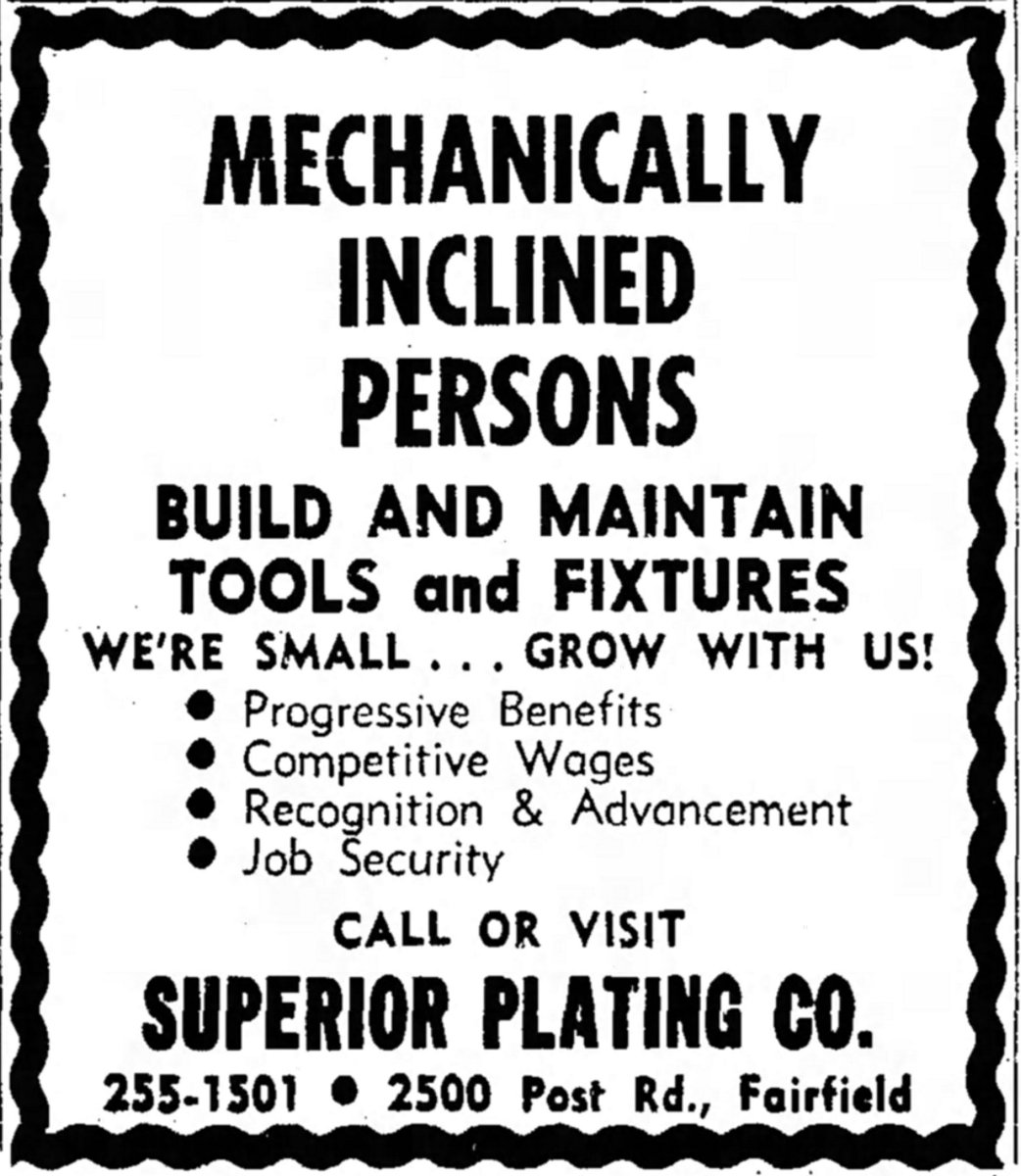 MECHANICALLY
INCLINED
PERSONS

BUILD AND MAINTAIN
TOOLS and FIXTURES

WE'RE SMALL . . . GROW WITH US!

• Progressive Benefits
• Competitive Wages
• Recognition & Advancement
• Job Security

CALL OR VISIT

SUPERIOR PLATING CO.

255-1501 • 2500 Post Rd., Fairfield